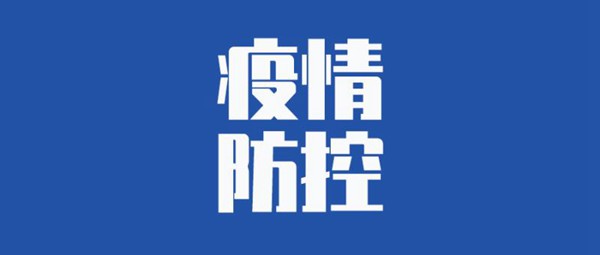 疫情
防控